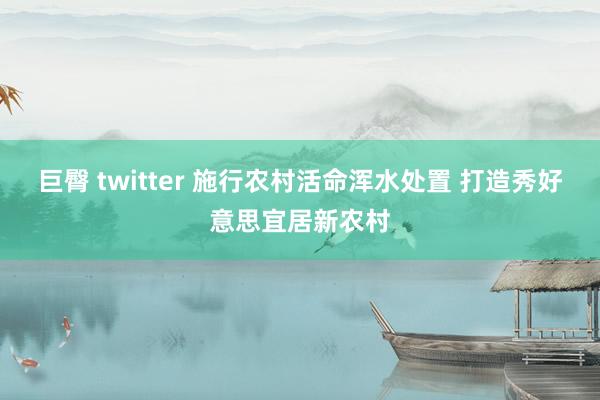 巨臀 twitter 施行农村活命浑水处置 打造秀好意思宜居新农村